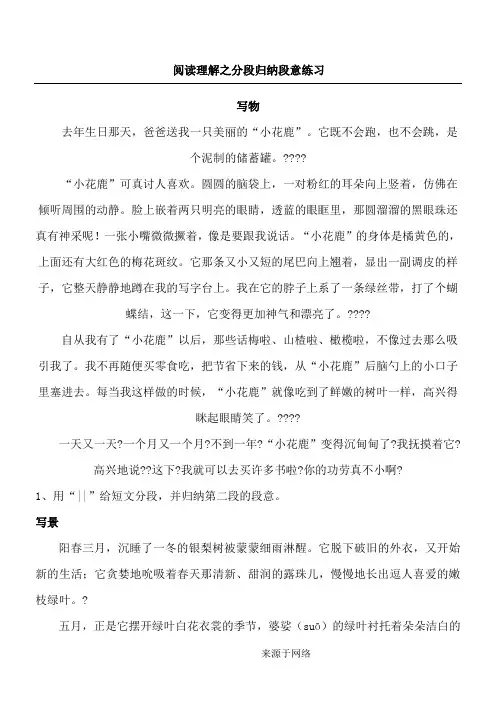 阅读理解之分段归纳段意练习

写物

去年生日那天，爸爸送我一只美丽的“小花鹿”。它既不会跑，也不会跳，是个泥制的储蓄罐。????

“小花鹿”可真讨人喜欢。圆圆的脑袋上，一对粉红的耳朵向上竖着，仿佛在倾听周围的动静。脸上嵌着两只明亮的眼睛，透蓝的眼眶里，那圆溜溜的黑眼珠还真有神采呢！一张小嘴微微撅着，像是要跟我说话。“小花鹿”的身体是橘黄色的，上面还有大红色的梅花斑纹。它那条又小又短的尾巴向上翘着，显出一副调皮的样子，它整天静静地蹲在我的写字台上。我在它的脖子上系了一条绿丝带，打了个蝴蝶结，这一下，它变得更加神气和漂亮了。????

自从我有了“小花鹿”以后，那些话梅啦、山楂啦、橄榄啦，不像过去那么吸引我了。我不再随便买零食吃，把节省下来的钱，从“小花鹿”后脑勺上的小口子里塞进去。每当我这样做的时候，“小花鹿”就像吃到了鲜嫩的树叶一样，高兴得眯起眼睛笑了。????

一天又一天?一个月又一个月?不到一年?“小花鹿”变得沉甸甸了?我抚摸着它?高兴地说??这下?我就可以去买许多书啦?你的功劳真不小啊?

1、用“||”给短文分段，并归纳第二段的段意。

写景

阳春三月，沉睡了一冬的银梨树被蒙蒙细雨淋醒。它脱下破旧的外衣，又开始新的生活：它贪婪地吮吸着春天那清新、甜润的露珠儿，慢慢地长出逗人喜爱的嫩枝绿叶。?

五月，正是它摆开绿叶白花衣裳的季节，婆娑（suō）的绿叶衬托着朵朵洁白的

来源于网络